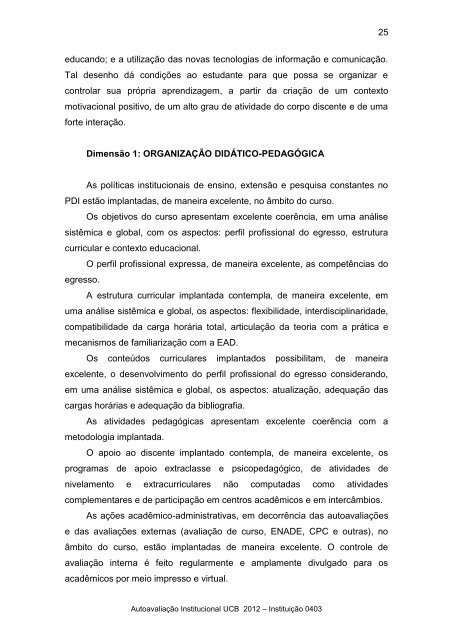 25

educando; e a utilização das novas tecnologias de informação e comunicação. Tal desenho dá condições ao estudante para que possa se organizar e controlar sua própria aprendizagem, a partir da criação de um contexto motivacional positivo, de um alto grau de atividade do corpo discente e de uma forte interação.

Dimensão 1: ORGANIZAÇÃO DIDÁTICO-PEDAGÓGICA

As políticas institucionais de ensino, extensão e pesquisa constantes no PDI estão implantadas, de maneira excelente, no âmbito do curso.

Os objetivos do curso apresentam excelente coerência, em uma análise sistêmica e global, com os aspectos: perfil profissional do egresso, estrutura curricular e contexto educacional.

O perfil profissional expressa, de maneira excelente, as competências do egresso.

A estrutura curricular implantada contempla, de maneira excelente, em uma análise sistêmica e global, os aspectos: flexibilidade, interdisciplinaridade, compatibilidade da carga horária total, articulação da teoria com a prática e mecanismos de familiarização com a EAD.

Os conteúdos curriculares implantados possibilitam, de maneira excelente, o desenvolvimento do perfil profissional do egresso considerando, em uma análise sistêmica e global, os aspectos: atualização, adequação das cargas horárias e adequação da bibliografia.

As atividades pedagógicas apresentam excelente coerência com a metodologia implantada.

O apoio ao discente implantado contempla, de maneira excelente, os programas de apoio extraclasse e psicopedagógico, de atividades de nivelamento e extracurriculares não computadas como atividades complementares e de participação em centros acadêmicos e em intercâmbios.

As ações acadêmico-administrativas, em decorrência das autoavaliações e das avaliações externas (avaliação de curso, ENADE, CPC e outras), no âmbito do curso, estão implantadas de maneira excelente. O controle de avaliação interna é feito regularmente e amplamente divulgado para os acadêmicos por meio impresso e virtual.

Autoavaliação Institucional UCB 2012 – Instituição 0403